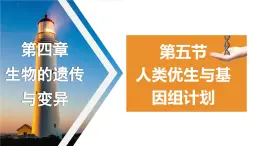 第四章
生物的遗传
与变异

第五节
人类优生与基因组计划